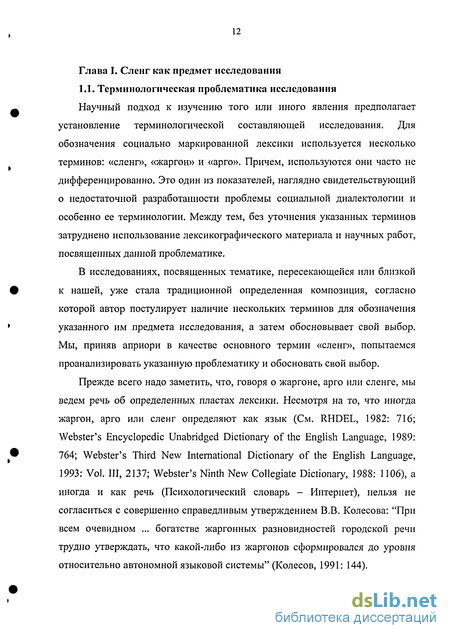 12

Глава I. Сленг как предмет исследования

1.1. Терминологическая проблематика исследования

Научный подход к изучению того или иного явления предполагает установление терминологической составляющей исследования. Для обозначения социально маркированной лексики используется несколько терминов: «сленг», «жаргон» и «арго». Причем, используются они часто не дифференцированно. Это один из показателей, наглядно свидетельствующий о недостаточной разработанности проблемы социальной диалектологии и особенно ее терминологии. Между тем, без уточнения указанных терминов затруднено использование лексикографического материала и научных работ, посвященных данной проблематике.

В исследованиях, посвященных тематике, пересекающейся или близкой к нашей, уже стала традиционной определенная композиция, согласно которой автор постулирует наличие нескольких терминов для обозначения указанного им предмета исследования, а затем обосновывает свой выбор. Мы, приняв априори в качестве основного термин «сленг», попытаемся проанализировать указанную проблематику и обосновать свой выбор.

Прежде всего надо заметить, что, говоря о жаргоне, арго или сленге, мы ведем речь об определенных пластах лексики. Несмотря на то, что иногда жаргон, арго или сленг определяют как язык (См. RHDEL, 1982: 716; Webster's Encyclopedic Unabridged Dictionary of the English Language, 1989: 764; Webster's Third New International Dictionary of the English Language, 1993: Vol. III, 2137; Webster's Ninth New Collegiate Dictionary, 1988: 1106), а иногда и как речь (Психологический словарь – Интернет), нельзя не согласиться с совершенно справедливым утверждением В.В. Колесова: "При всем очевидном ... богатстве жаргонных разновидностей городской речи трудно утверждать, что какой-либо из жаргонов сформировался до уровня относительно автономной языковой системы" (Колесов, 1991: 144).

dsLib.net
библиотека диссертаций